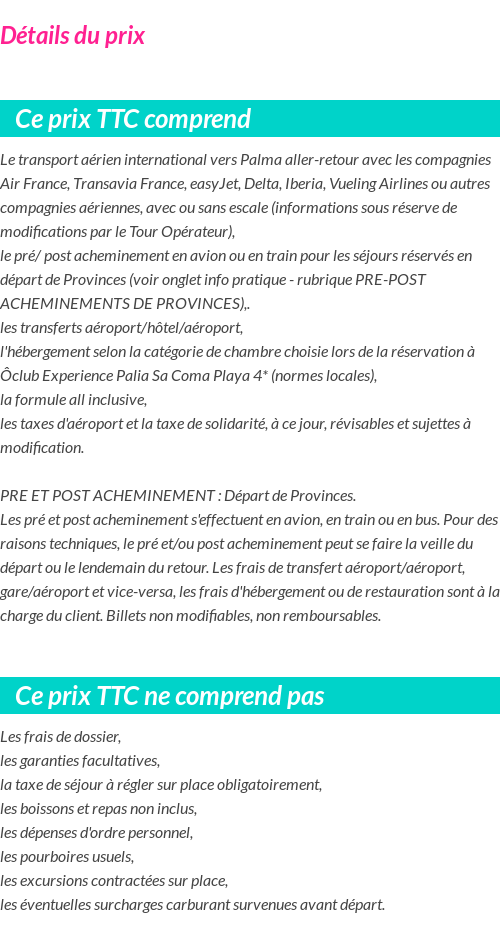 Détails du prix

Ce prix TTC comprend

Le transport aérien international vers Palma aller-retour avec les compagnies Air France, Transavia France, easyJet, Delta, Iberia, Vueling Airlines ou autres compagnies aériennes, avec ou sans escale (informations sous réserve de modifications par le Tour Opérateur),
le pré/ post acheminement en avion ou en train pour les séjours réservés en départ de Provinces (voir onglet info pratique - rubrique PRE-POST ACHEMINEMENTS DE PROVINCES),.
les transferts aéroport/hôtel/aéroport,
l'hébergement selon la catégorie de chambre choisie lors de la réservation à Ôclub Experience Palia Sa Coma Playa 4* (normes locales),
la formule all inclusive,
les taxes d'aéroport et la taxe de solidarité, à ce jour, révisables et sujettes à modification.

PRE ET POST ACHEMINEMENT : Départ de Provinces.
Les pré et post acheminement s'effectuent en avion, en train ou en bus. Pour des raisons techniques, le pré et/ou post acheminement peut se faire la veille du départ ou le lendemain du retour. Les frais de transfert aéroport/aéroport, gare/aéroport et vice-versa, les frais d'hébergement ou de restauration sont à la charge du client. Billets non modifiables, non remboursables.

Ce prix TTC ne comprend pas

Les frais de dossier,
les garanties facultatives,
la taxe de séjour à régler sur place obligatoirement,
les boissons et repas non inclus,
les dépenses d'ordre personnel,
les pourboires usuels,
les excursions contractées sur place,
les éventuelles surcharges carburant survenues avant départ.